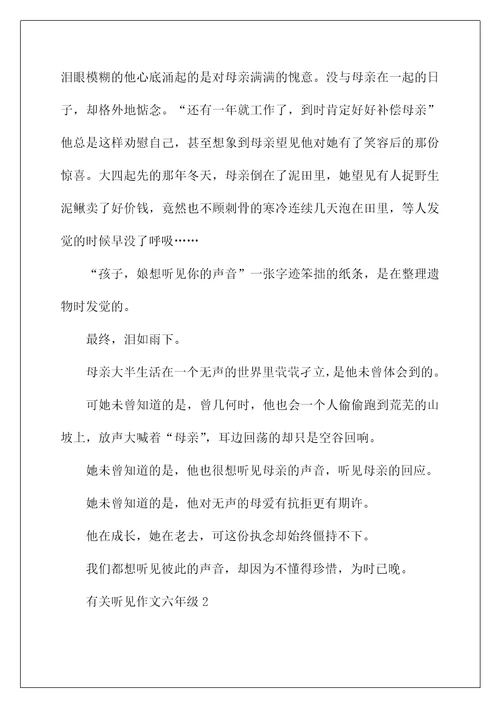 泪眼模糊的他心底涌起的是对母亲满满的愧意。没与母亲在一起的日子，却格外地惦念。“还有一年就工作了，到时肯定好好补偿母亲”他总是这样劝慰自己，甚至想象到母亲望见他对她有了笑容后的那份惊喜。大四起先的那年冬天，母亲倒在了泥田里，她望见有人捉野生泥鳅卖了好价钱，竟然也不顾刺骨的寒冷连续几天泡在田里，等人发觉的时候早没了呼吸……

“孩子，娘想听见你的声音”一张字迹笨拙的纸条，是在整理遗物时发觉的。

最终，泪如雨下。

母亲大半生活在一个无声的世界里茕茕孑立，是他未曾体会到的。

可她未曾知道的是，曾几何时，他也会一个人偷偷跑到荒芜的山坡上，放声大喊着“母亲”，耳边回荡的却只是空谷回响。

她未曾知道的是，他也很想听见母亲的声音，听见母亲的回应。

她未曾知道的是，他对无声的母爱有抗拒更有期许。

他在成长，她在老去，可这份执念却始终僵持不下。

我们都想听见彼此的声音，却因为不懂得珍惜，为时已晚。

有关听见作文六年级 2